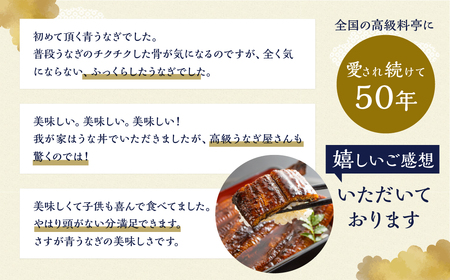 初めて頂く青うなぎでした。
普段うなぎのチクチクした骨が気になるのですが、全く気にならない、ふっくらしたうなぎでした。

美味しい。美味しい。美味しい！
我が家はうな丼でいただきましたが、高級うなぎ屋さんも驚くのでは！

美味しくて子供も喜んで食べてました。
やはり頭がない分満足できます。
さすが青うなぎの美味しさです。

全国の高級料亭に

愛され続けて
50年

嬉しいご感想

いただいて
おります